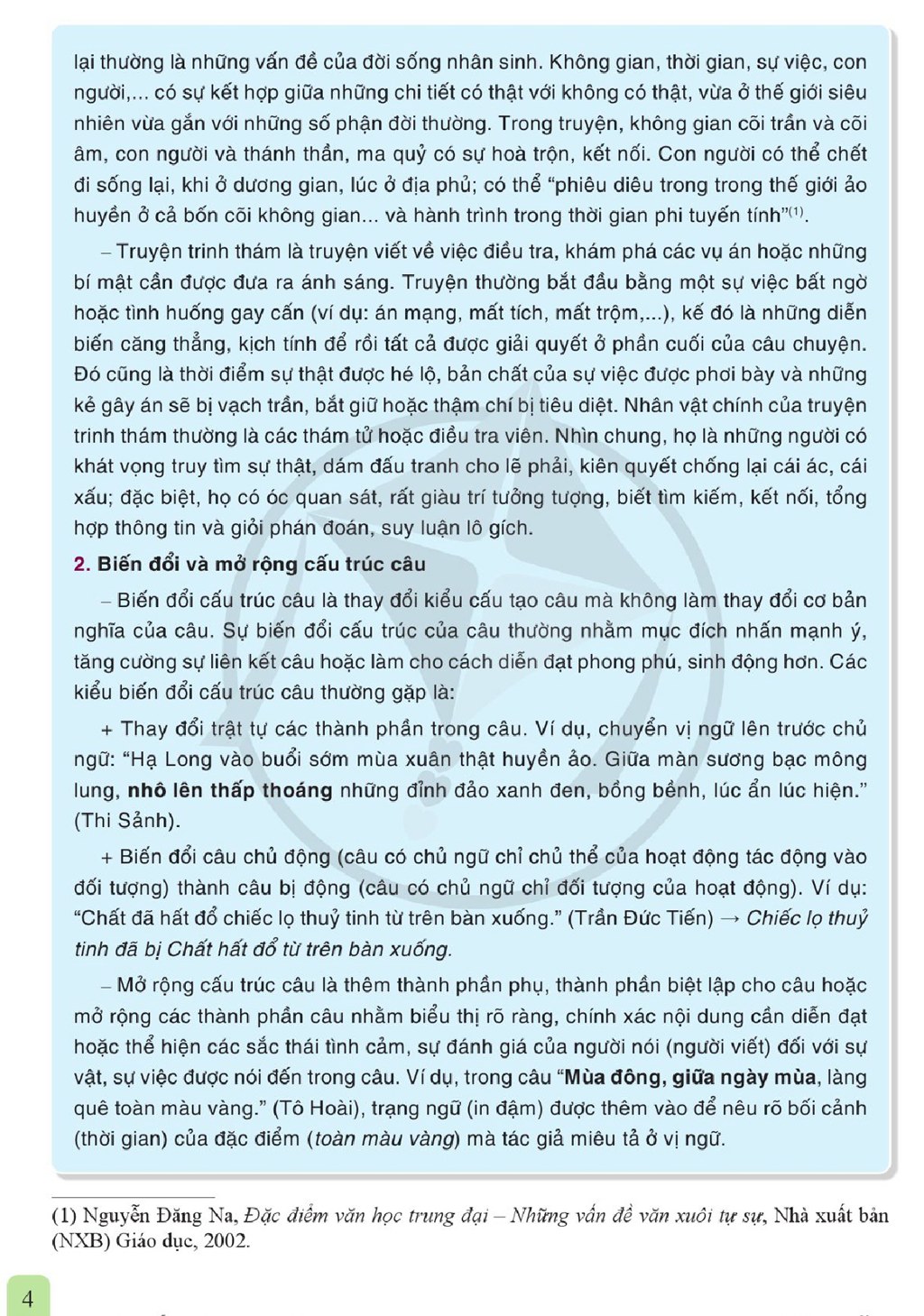 lại thường là những vấn đề của đời sống nhân sinh. Không gian, thời gian, sự việc, con người,... có sự kết hợp giữa những chi tiết có thật với không có thật, vừa ở thế giới siêu nhiên vừa gắn với những số phận đời thường. Trong truyện, không gian cõi trần và cõi âm, con người và thánh thần, ma quỷ có sự hoà trộn, kết nối. Con người có thể chết đi sống lại, khi ở dương gian, lúc ở địa phủ; có thể "phiêu diêu trong trong thế giới ảo huyền ở cả bốn cõi không gian... và hành trình trong thời gian phi tuyến tính"$^{(1)}$.

– Truyện trinh thám là truyện viết về việc điều tra, khám phá các vụ án hoặc những bí mật cần được đưa ra ánh sáng. Truyện thường bắt đầu bằng một sự việc bất ngờ hoặc tình huống gay cấn (ví dụ: án mạng, mất tích, mất trộm,...), kế đó là những diễn biến căng thẳng, kịch tính để rồi tất cả được giải quyết ở phần cuối của câu chuyện. Đó cũng là thời điểm sự thật được hé lộ, bản chất của sự việc được phơi bày và những kẻ gây án sẽ bị vạch trần, bắt giữ hoặc thậm chí bị tiêu diệt. Nhân vật chính của truyện trinh thám thường là các thám tử hoặc điều tra viên. Nhìn chung, họ là những người có khát vọng truy tìm sự thật, dám đấu tranh cho lẽ phải, kiên quyết chống lại cái ác, cái xấu; đặc biệt, họ có óc quan sát, rất giàu trí tưởng tượng, biết tìm kiếm, kết nối, tổng hợp thông tin và giỏi phán đoán, suy luận lô gích.

2. Biến đổi và mở rộng cấu trúc câu

– Biến đổi cấu trúc câu là thay đổi kiểu cấu tạo câu mà không làm thay đổi cơ bản nghĩa của câu. Sự biến đổi cấu trúc của câu thường nhằm mục đích nhấn mạnh ý, tăng cường sự liên kết câu hoặc làm cho cách diễn đạt phong phú, sinh động hơn. Các kiểu biến đổi cấu trúc câu thường gặp là:

+ Thay đổi trật tự các thành phần trong câu. Ví dụ, chuyển vị ngữ lên trước chủ ngữ: "Hạ Long vào buổi sớm mùa xuân thật huyền ảo. Giữa màn sương bạc mông lung, nhô lên thấp thoáng những đỉnh đảo xanh đen, bồng bềnh, lúc ẩn lúc hiện." (Thi Sảnh).

+ Biến đổi câu chủ động (câu có chủ ngữ chỉ chủ thể của hoạt động tác động vào đối tượng) thành câu bị động (câu có chủ ngữ chỉ đối tượng của hoạt động). Ví dụ: "Chất đã hất đổ chiếc lọ thuỷ tinh từ trên bàn xuống." (Trần Đức Tiến) → Chiếc lọ thuỷ tinh đã bị Chất hất đổ từ trên bàn xuống.

– Mở rộng cấu trúc câu là thêm thành phần phụ, thành phần biệt lập cho câu hoặc mở rộng các thành phần câu nhằm biểu thị rõ ràng, chính xác nội dung cần diễn đạt hoặc thể hiện các sắc thái tình cảm, sự đánh giá của người nói (người viết) đối với sự vật, sự việc được nói đến trong câu. Ví dụ, trong câu "Mùa đông, giữa ngày mùa, làng quê toàn màu vàng." (Tô Hoài), trạng ngữ (in đậm) được thêm vào để nêu rõ bối cảnh (thời gian) của đặc điểm (toàn màu vàng) mà tác giả miêu tả ở vị ngữ.

(1) Nguyễn Đăng Na, Đặc điểm văn học trung đại – Những vấn đề văn xuôi tự sự, Nhà xuất bản (NXB) Giáo dục, 2002.

4